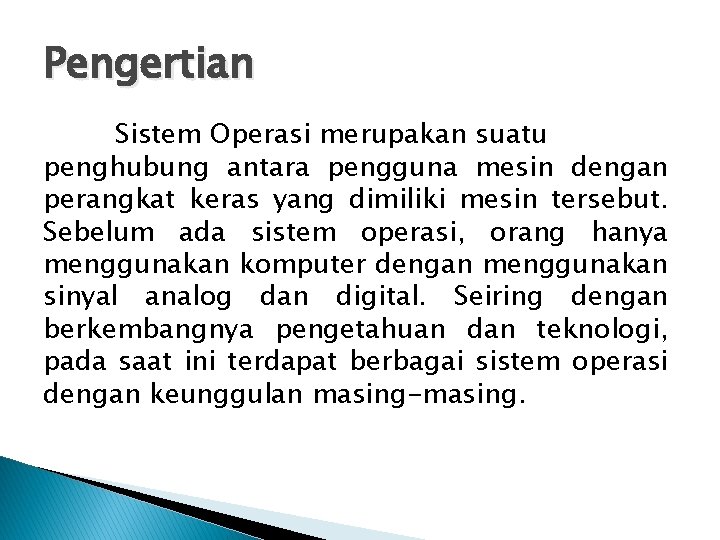 Pengertian

Sistem Operasi merupakan suatu penghubung antara pengguna mesin dengan perangkat keras yang dimiliki mesin tersebut. Sebelum ada sistem operasi, orang hanya menggunakan komputer dengan menggunakan sinyal analog dan digital. Seiring dengan berkembangnya pengetahuan dan teknologi, pada saat ini terdapat berbagai sistem operasi dengan keunggulan masing-masing.